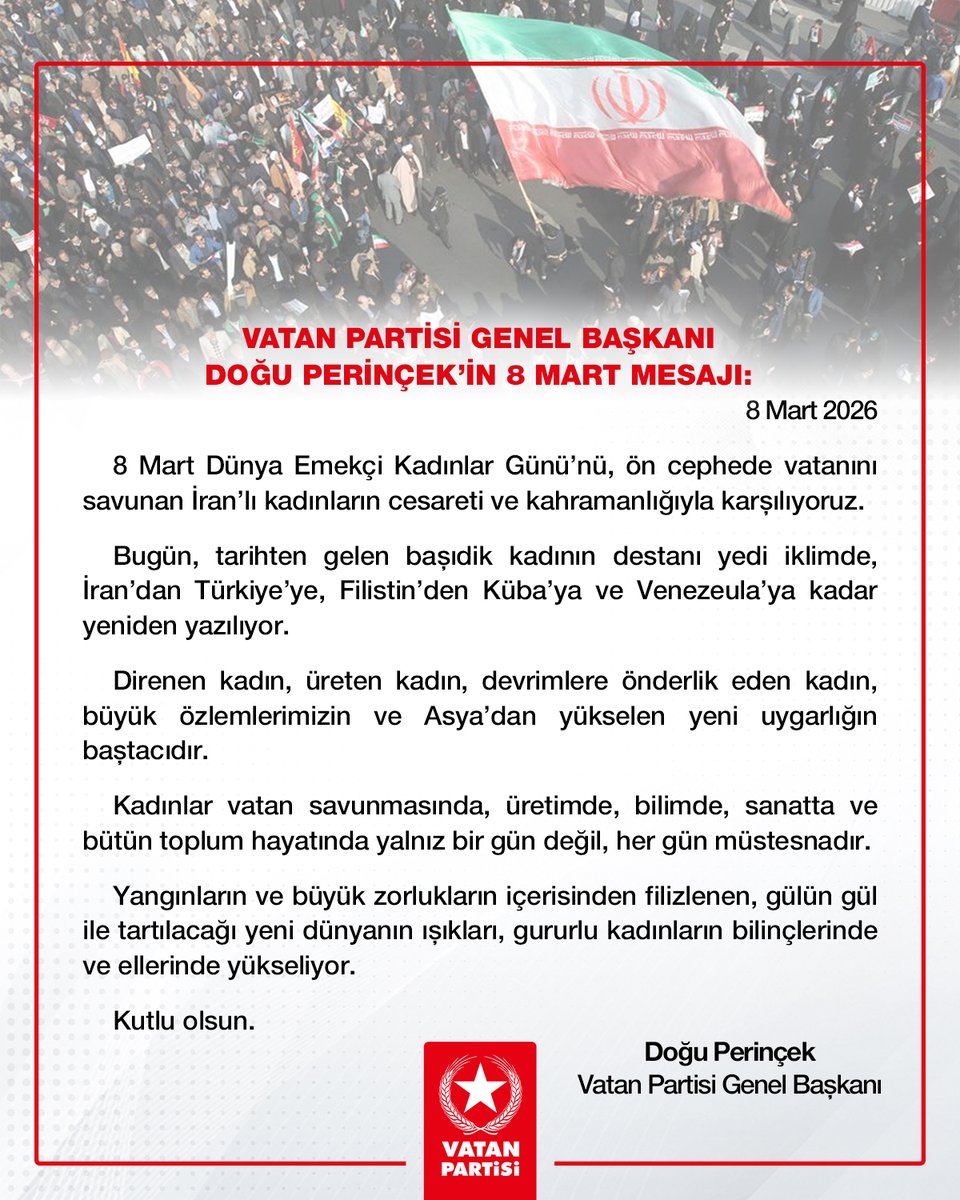 VATAN PARTİSİ GENEL BAŞKANI DOĞU PERİNÇEK'İN 8 MART MESAJI:

8 Mart 2026

8 Mart Dünya Emekçi Kadınlar Günü'nü, ön cephede vatanını savunan İran'lı kadınların cesareti ve kahramanlığıyla karşılıyoruz.

Bugün, tarihten gelen başıdik kadının destanı yedi iklimde, İran'dan Türkiye'ye, Filistin'den Küba'ya ve Venezeula'ya kadar yeniden yazılıyor.

Direnen kadın, üreten kadın, devrimlere önderlik eden kadın, büyük özlemlerimizin ve Asya'dan yükselen yeni uygarlığın baştacıdır.

Kadınlar vatan savunmasında, üretimde, bilimde, sanatta ve bütün toplum hayatında yalnız bir gün değil, her gün müstesnadır.

Yangınların ve büyük zorlukların içerisinden filizlenen, gülün gül ile tartılacağı yeni dünyanın ışıkları, gururlu kadınların bilinçlerinde ve ellerinde yükseliyor.

Kutlu olsun.

Doğu Perinçek
Vatan Partisi Genel Başkanı

VATAN PARTİSİ